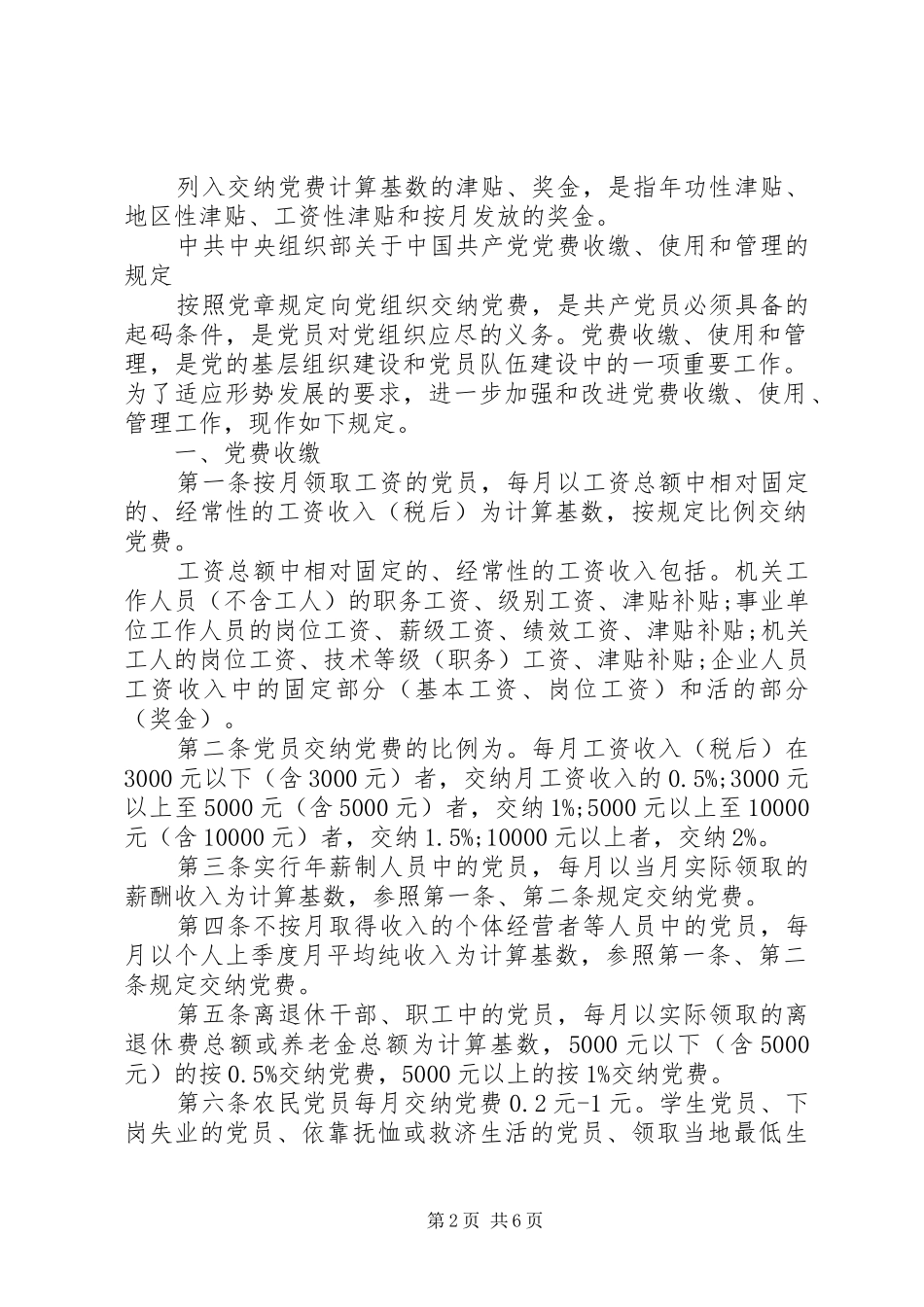 列入交纳党费计算基数的津贴、奖金，是指年功性津贴、地区性津贴、工资性津贴和按月发放的奖金。

中共中央组织部关于中国共产党党费收缴、使用和管理的规定

按照党章规定向党组织交纳党费，是共产党员必须具备的起码条件，是党员对党组织应尽的义务。党费收缴、使用和管理，是党的基层组织建设和党员队伍建设中的一项重要工作。为了适应形势发展的要求，进一步加强和改进党费收缴、使用、管理工作，现作如下规定。

一、党费收缴

第一条按月领取工资的党员，每月以工资总额中相对固定的、经常性的工资收入（税后）为计算基数，按规定比例交纳党费。

工资总额中相对固定的、经常性的工资收入包括。机关工作人员（不含工人）的职务工资、级别工资、津贴补贴;事业单位工作人员的岗位工资、薪级工资、绩效工资、津贴补贴;机关工人的岗位工资、技术等级（职务）工资、津贴补贴;企业人员工资收入中的固定部分（基本工资、岗位工资）和活的部分（奖金）。

第二条党员交纳党费的比例为。每月工资收入（税后）在3000元以下（含3000元）者，交纳月工资收入的0.5%;3000元以上至5000元（含5000元）者，交纳1%;5000元以上至10000元（含10000元）者，交纳1.5%;10000元以上者，交纳2%。

第三条实行年薪制人员中的党员，每月以当月实际领取的薪酬收入为计算基数，参照第一条、第二条规定交纳党费。

第四条不按月取得收入的个体经营者等人员中的党员，每月以个人上季度月平均纯收入为计算基数，参照第一条、第二条规定交纳党费。

第五条离退休干部、职工中的党员，每月以实际领取的离退休费总额或养老金总额为计算基数，5000元以下（含5000元）的按0.5%交纳党费，5000元以上的按1%交纳党费。

第六条农民党员每月交纳党费0.2元-1元。学生党员、下岗失业的党员、依靠抚恤或救济生活的党员、领取当地最低生

第2页 共6页